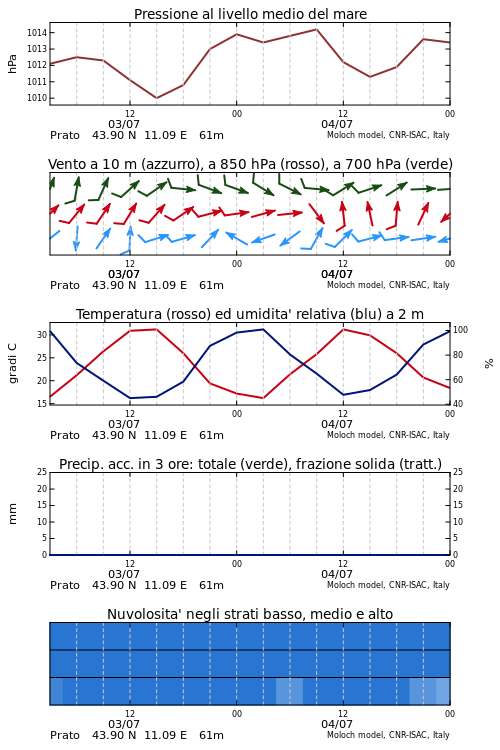 Pressione al livello medio del mare

hPa

1014
1013
1012
1011
1010

12
03/07
00
12
04/07
00

Prato 43.90 N 11.09 E 61m
Moloch model, CNR-ISAC, Italy

Vento a 10 m (azzurro), a 850 hPa (rosso), a 700 hPa (verde)

12
03/07
00
12
04/07
00

Prato 43.90 N 11.09 E 61m
Moloch model, CNR-ISAC, Italy

Temperatura (rosso) ed umidita' relativa (blu) a 2 m

gradi C

30
25
20
15

100
80
60
40

%

12
03/07
00
12
04/07
00

Prato 43.90 N 11.09 E 61m
Moloch model, CNR-ISAC, Italy

Precip. acc. in 3 ore: totale (verde), frazione solida (tratt.)

mm

25
20
15
10
5
0

25
20
15
10
5
0

12
03/07
00
12
04/07
00

Prato 43.90 N 11.09 E 61m
Moloch model, CNR-ISAC, Italy

Nuvolosita' negli strati basso, medio e alto

12
03/07
00
12
04/07
00

Prato 43.90 N 11.09 E 61m
Moloch model, CNR-ISAC, Italy